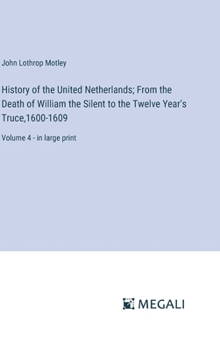 John Lothrop Motley

History of the United Netherlands; From the Death of William the Silent to the Twelve Year's Truce,1600-1609

Volume 4 - in large print

MEGALI